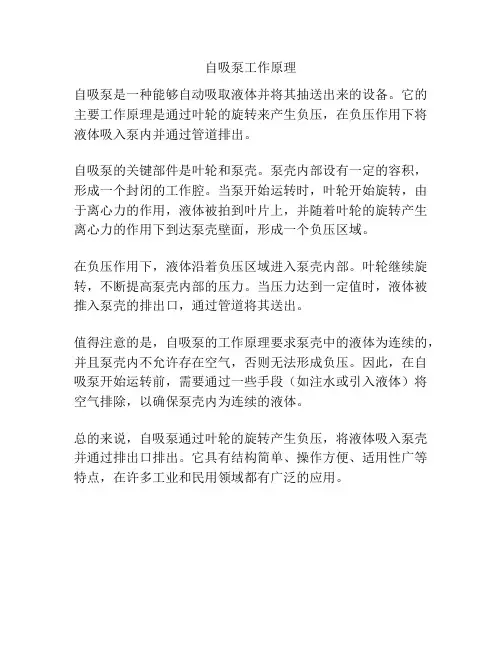 自吸泵工作原理

自吸泵是一种能够自动吸取液体并将其抽送出来的设备。它的主要工作原理是通过叶轮的旋转来产生负压，在负压作用下将液体吸入泵内并通过管道排出。

自吸泵的关键部件是叶轮和泵壳。泵壳内部设有一定的容积，形成一个封闭的工作腔。当泵开始运转时，叶轮开始旋转，由于离心力的作用，液体被拍到叶片上，并随着叶轮的旋转产生离心力的作用下到达泵壳壁面，形成一个负压区域。

在负压作用下，液体沿着负压区域进入泵壳内部。叶轮继续旋转，不断提高泵壳内部的压力。当压力达到一定值时，液体被推入泵壳的排出口，通过管道将其送出。

值得注意的是，自吸泵的工作原理要求泵壳中的液体为连续的，并且泵壳内不允许存在空气，否则无法形成负压。因此，在自吸泵开始运转前，需要通过一些手段（如注水或引入液体）将空气排除，以确保泵壳内为连续的液体。

总的来说，自吸泵通过叶轮的旋转产生负压，将液体吸入泵壳并通过排出口排出。它具有结构简单、操作方便、适用性广等特点，在许多工业和民用领域都有广泛的应用。